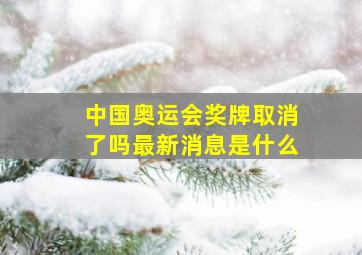 中国奥运会奖牌取消了吗最新消息是什么